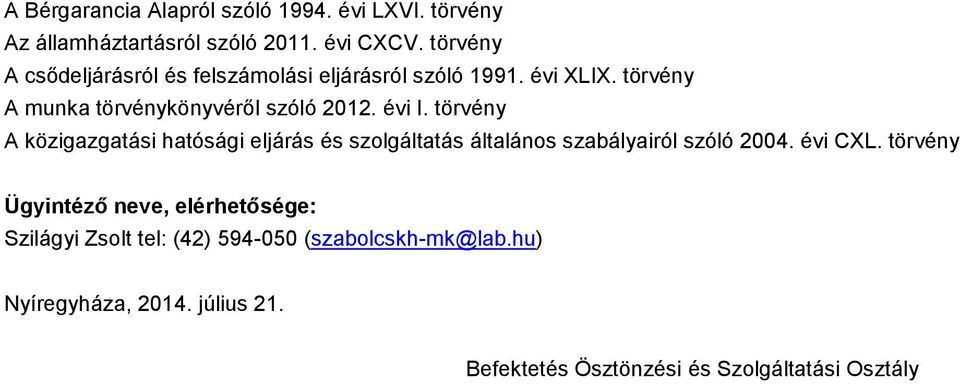 A Bérgarancia Alapról szóló 1994. évi LXVI. törvény
Az államháztartásról szóló 2011. évi CXCV. törvény
A csődeljárásról és felszámolási eljárásról szóló 1991. évi XLIX. törvény
A munka törvénykönyvéről szóló 2012. évi I. törvény
A közigazgatási hatósági eljárás és szolgáltatás általános szabályairól szóló 2004. évi CXL. törvény

Ügyintéző neve, elérhetősége:
Szilágyi Zsolt tel: (42) 594-050 (szabolcskh-mk@lab.hu)

Nyíregyháza, 2014. július 21.

Befektetés Ösztönzési és Szolgáltatási Osztály